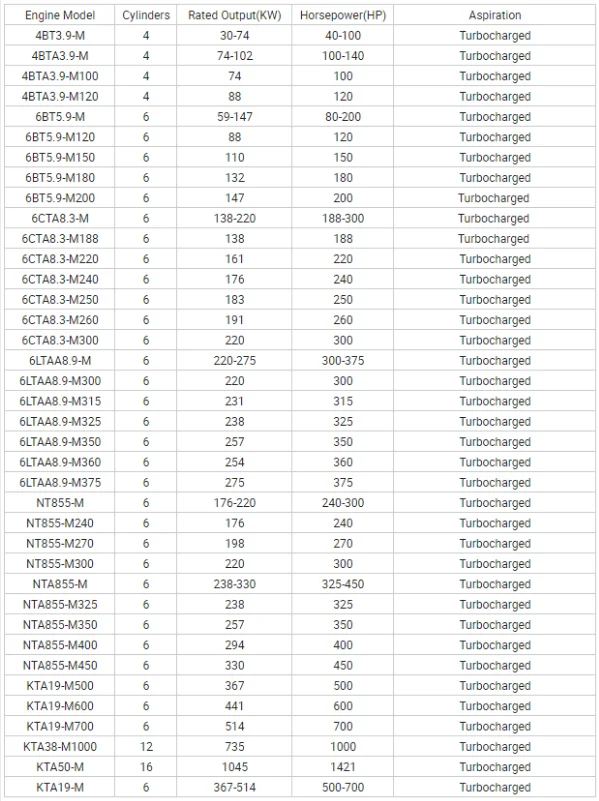 | Engine Model | Cylinders | Rated Output(KW) | Horsepower(HP) | Aspiration |
|---|---|---|---|---|
| 4BT3.9-M | 4 | 30-74 | 40-100 | Turbocharged |
| 4BTA3.9-M | 4 | 74-102 | 100-140 | Turbocharged |
| 4BTA3.9-M100 | 4 | 74 | 100 | Turbocharged |
| 4BTA3.9-M120 | 4 | 88 | 120 | Turbocharged |
| 6BT5.9-M | 6 | 59-147 | 80-200 | Turbocharged |
| 6BT5.9-M120 | 6 | 88 | 120 | Turbocharged |
| 6BT5.9-M150 | 6 | 110 | 150 | Turbocharged |
| 6BT5.9-M180 | 6 | 132 | 180 | Turbocharged |
| 6BT5.9-M200 | 6 | 147 | 200 | Turbocharged |
| 6CTA8.3-M | 6 | 138-220 | 188-300 | Turbocharged |
| 6CTA8.3-M188 | 6 | 138 | 188 | Turbocharged |
| 6CTA8.3-M220 | 6 | 161 | 220 | Turbocharged |
| 6CTA8.3-M240 | 6 | 176 | 240 | Turbocharged |
| 6CTA8.3-M250 | 6 | 183 | 250 | Turbocharged |
| 6CTA8.3-M260 | 6 | 191 | 260 | Turbocharged |
| 6CTA8.3-M300 | 6 | 220 | 300 | Turbocharged |
| 6LTAA8.9-M | 6 | 220-275 | 300-375 | Turbocharged |
| 6LTAA8.9-M300 | 6 | 220 | 300 | Turbocharged |
| 6LTAA8.9-M315 | 6 | 231 | 315 | Turbocharged |
| 6LTAA8.9-M325 | 6 | 238 | 325 | Turbocharged |
| 6LTAA8.9-M350 | 6 | 257 | 350 | Turbocharged |
| 6LTAA8.9-M360 | 6 | 254 | 360 | Turbocharged |
| 6LTAA8.9-M375 | 6 | 275 | 375 | Turbocharged |
| NT855-M | 6 | 176-220 | 240-300 | Turbocharged |
| NT855-M240 | 6 | 176 | 240 | Turbocharged |
| NT855-M270 | 6 | 198 | 270 | Turbocharged |
| NT855-M300 | 6 | 220 | 300 | Turbocharged |
| NTA855-M | 6 | 238-330 | 325-450 | Turbocharged |
| NTA855-M325 | 6 | 238 | 325 | Turbocharged |
| NTA855-M350 | 6 | 257 | 350 | Turbocharged |
| NTA855-M400 | 6 | 294 | 400 | Turbocharged |
| NTA855-M450 | 6 | 330 | 450 | Turbocharged |
| KTA19-M500 | 6 | 367 | 500 | Turbocharged |
| KTA19-M600 | 6 | 441 | 600 | Turbocharged |
| KTA19-M700 | 6 | 514 | 700 | Turbocharged |
| KTA38-M1000 | 12 | 735 | 1000 | Turbocharged |
| KTA50-M | 16 | 1045 | 1421 | Turbocharged |
| KTA19-M | 6 | 367-514 | 500-700 | Turbocharged |